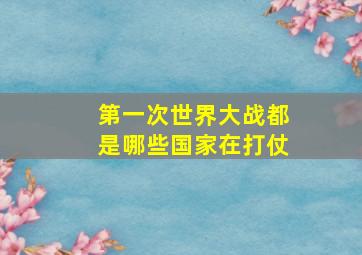 第一次世界大战都是哪些国家在打仗